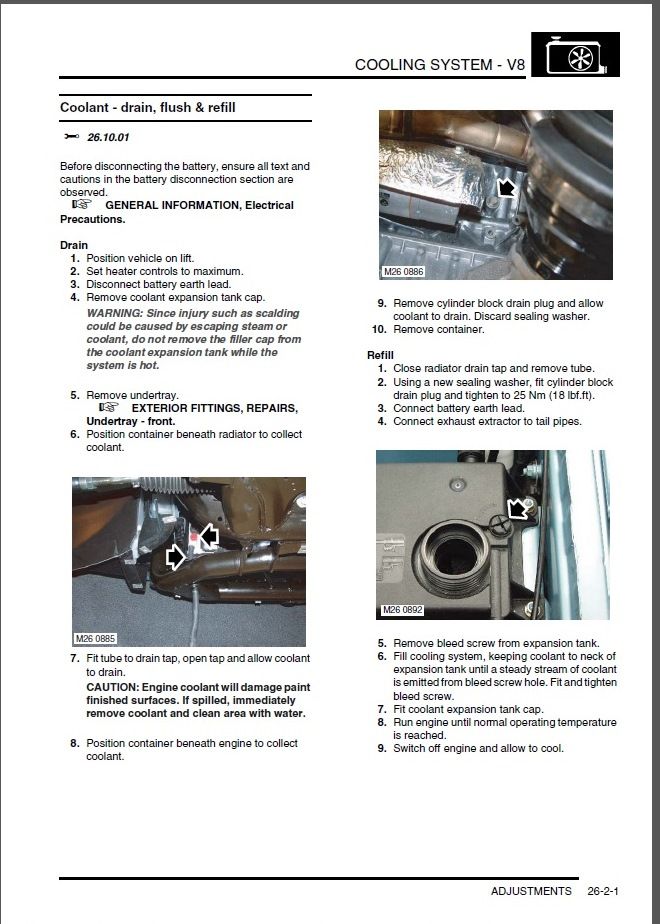 COOLING SYSTEM - V8

Coolant - drain, flush & refill

26.10.01

Before disconnecting the battery, ensure all text and cautions in the battery disconnection section are observed.
GENERAL INFORMATION, Electrical Precautions.

Drain
1. Position vehicle on lift.
2. Set heater controls to maximum.
3. Disconnect battery earth lead.
4. Remove coolant expansion tank cap.
WARNING: Since injury such as scalding could be caused by escaping steam or coolant, do not remove the filler cap from the coolant expansion tank while the system is hot.

5. Remove undertray.
EXTERIOR FITTINGS, REPAIRS, Undertray - front.
6. Position container beneath radiator to collect coolant.

M26 0885

7. Fit tube to drain tap, open tap and allow coolant to drain.
CAUTION: Engine coolant will damage paint finished surfaces. If spilled, immediately remove coolant and clean area with water.

8. Position container beneath engine to collect coolant.

M26 0886

9. Remove cylinder block drain plug and allow coolant to drain. Discard sealing washer.
10. Remove container.

Refill
1. Close radiator drain tap and remove tube.
2. Using a new sealing washer, fit cylinder block drain plug and tighten to 25 Nm (18 lbf.ft).
3. Connect battery earth lead.
4. Connect exhaust extractor to tail pipes.

M26 0892

5. Remove bleed screw from expansion tank.
6. Fill cooling system, keeping coolant to neck of expansion tank until a steady stream of coolant is emitted from bleed screw hole. Fit and tighten bleed screw.
7. Fit coolant expansion tank cap.
8. Run engine until normal operating temperature is reached.
9. Switch off engine and allow to cool.

ADJUSTMENTS 26-2-1